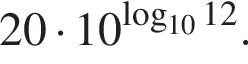 $20 \cdot 10^{\log_{10} 12}$.